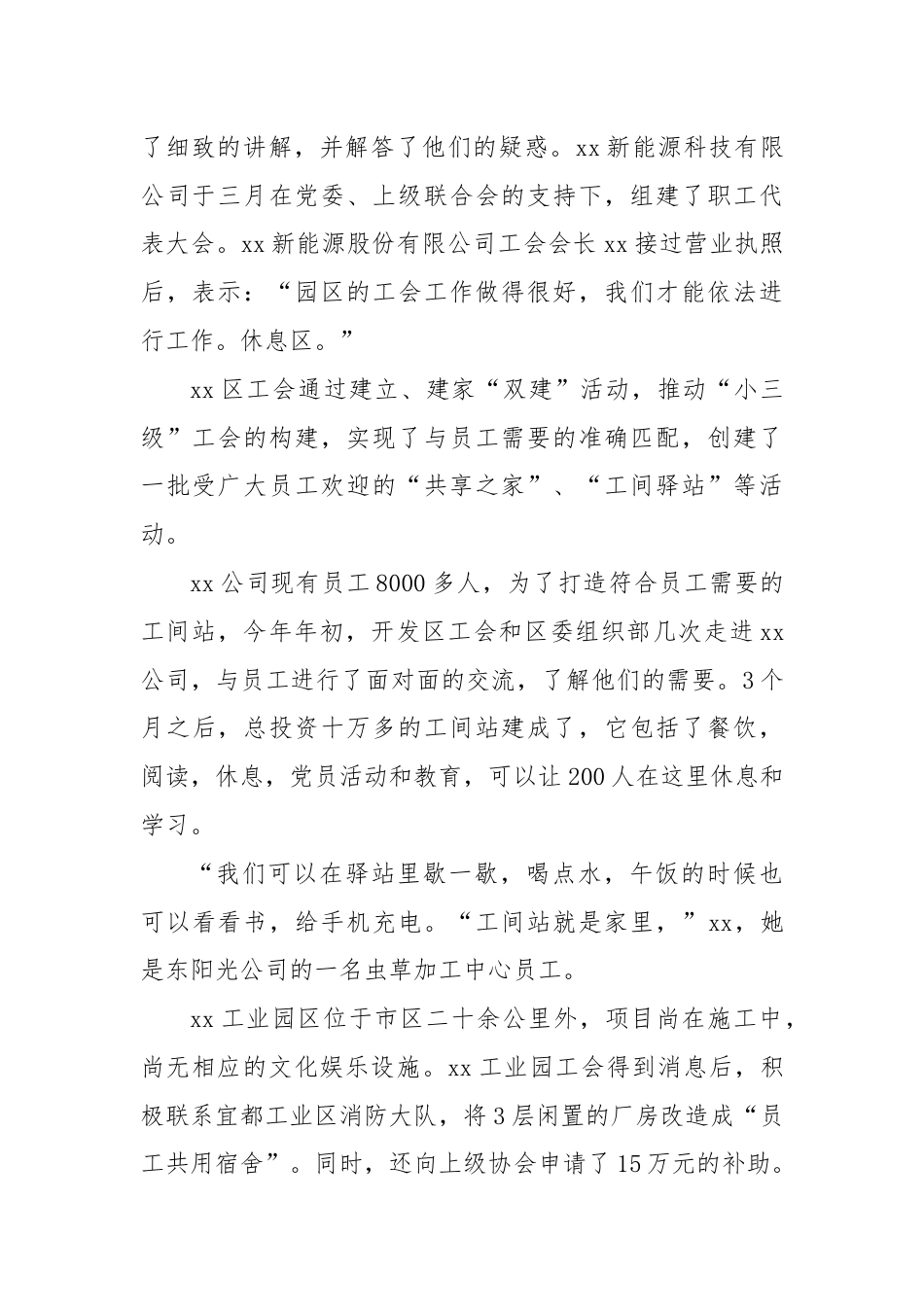 了细致的讲解，并解答了他们的疑惑。xx 新能源科技有限公司于三月在党委、上级联合会的支持下，组建了职工代表大会。xx 新能源股份有限公司工会会长 xx 接过营业执照后，表示：“园区的工会工作做得很好，我们才能依法进行工作。休息区。”

xx 区工会通过建立、建家“双建”活动，推动“小三级”工会的构建，实现了与员工需要的准确匹配，创建了一批受广大员工欢迎的“共享之家”、“工间驿站”等活动。

xx 公司现有员工 8000 多人，为了打造符合员工需要的工间站，今年年初，开发区工会和区委组织部几次走进 xx 公司，与员工进行了面对面的交流，了解他们的需要。3 个月之后，总投资十万多的工间站建成了，它包括了餐饮，阅读，休息，党员活动和教育，可以让 200 人在这里休息和学习。

“我们可以在驿站里歇一歇，喝点水，午饭的时候也可以看看书，给手机充电。“工间站就是家里，”xx，她是东阳光公司的一名虫草加工中心员工。

xx 工业园区位于市区二十余公里外，项目尚在施工中，尚无相应的文化娱乐设施。xx 工业园工会得到消息后，积极联系宜都工业区消防大队，将 3 层闲置的厂房改造成“员工共用宿舍”。同时，还向上级协会申请了 15 万元的补助。